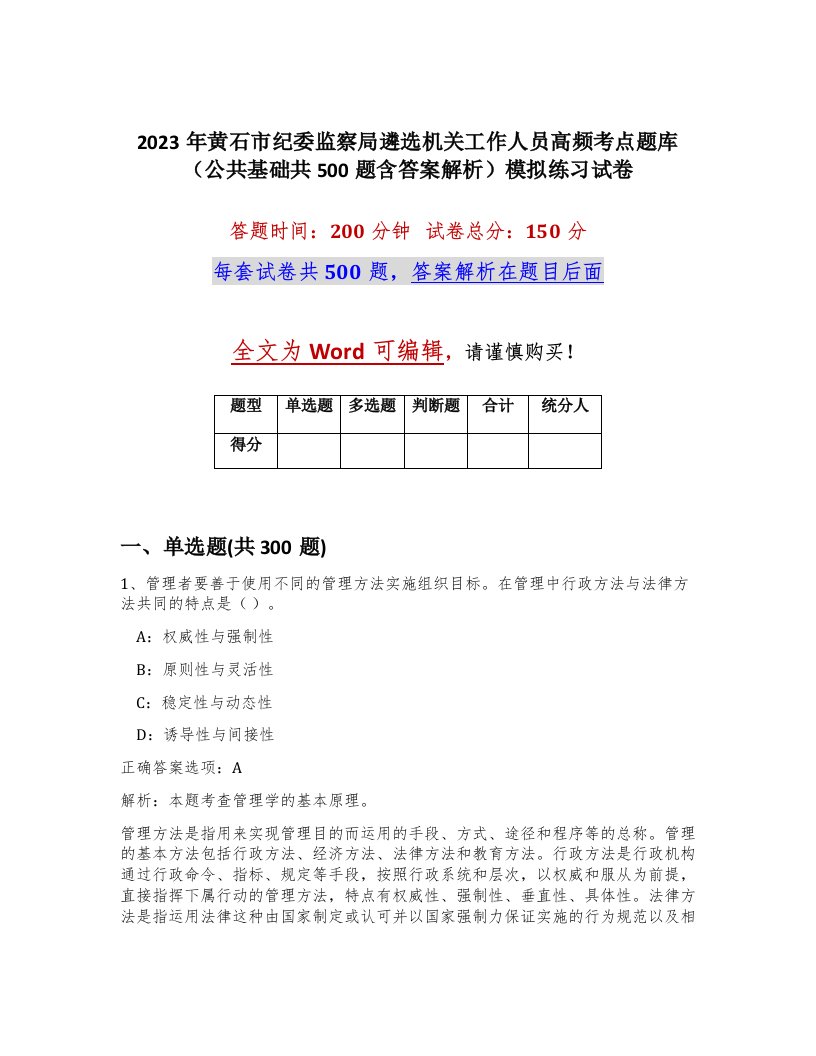 2023 年黄石市纪委监察局遴选机关工作人员高频考点题库（公共基础共 500 题含答案解析）模拟练习试卷

答题时间：200 分钟 试卷总分：150 分

每套试卷共 500 题，答案解析在题目后面

全文为 Word 可编辑，请谨慎购买！

| 题型 | 单选题 | 多选题 | 判断题 | 合计 | 统分人 |
|---|---|---|---|---|---|
| 得分 | | | | | |

一、单选题(共 300 题)

1、管理者要善于使用不同的管理方法实施组织目标。在管理中行政方法与法律方法共同的特点是（ ）。

A：权威性与强制性

B：原则性与灵活性

C：稳定性与动态性

D：诱导性与间接性

正确答案选项：A

解析：本题考查管理学的基本原理。

管理方法是指用来实现管理目的而运用的手段、方式、途径和程序等的总称。管理的基本方法包括行政方法、经济方法、法律方法和教育方法。行政方法是行政机构通过行政命令、指标、规定等手段，按照行政系统和层次，以权威和服从为前提，直接指挥下属行动的管理方法，特点有权威性、强制性、垂直性、具体性。法律方法是指运用法律这种由国家制定或认可并以国家强制力保证实施的行为规范以及相